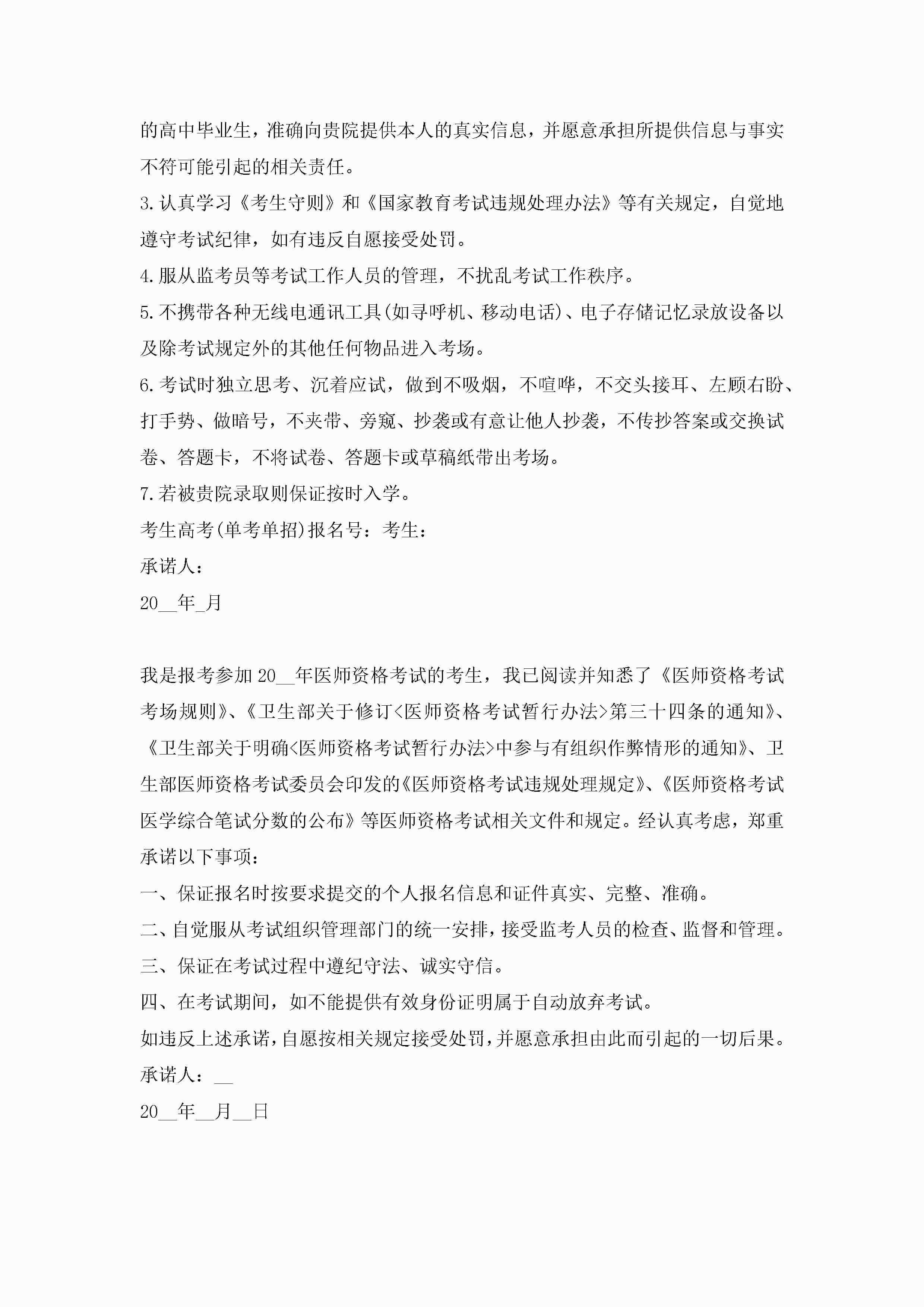 的高中毕业生，准确向贵院提供本人的真实信息，并愿意承担所提供信息与事实不符可能引起的相关责任。

3.认真学习《考生守则》和《国家教育考试违规处理办法》等有关规定，自觉地遵守考试纪律，如有违反自愿接受处罚。

4.服从监考员等考试工作人员的管理，不扰乱考试工作秩序。

5.不携带各种无线电通讯工具(如寻呼机、移动电话)、电子存储记忆录放设备以及除考试规定外的其他任何物品进入考场。

6.考试时独立思考、沉着应试，做到不吸烟，不喧哗，不交头接耳、左顾右盼、打手势、做暗号，不夹带、旁窥、抄袭或有意让他人抄袭，不传抄答案或交换试卷、答题卡，不将试卷、答题卡或草稿纸带出考场。

7.若被贵院录取则保证按时入学。

考生高考(单考单招)报名号：考生：

承诺人：

20__年_月

我是报考参加20__年医师资格考试的考生，我已阅读并知悉了《医师资格考试考场规则》、《卫生部关于修订<医师资格考试暂行办法>第三十四条的通知》、《卫生部关于明确<医师资格考试暂行办法>中参与有组织作弊情形的通知》、卫生部医师资格考试委员会印发的《医师资格考试违规处理规定》、《医师资格考试医学综合笔试分数的公布》等医师资格考试相关文件和规定。经认真考虑，郑重承诺以下事项：

一、保证报名时按要求提交的个人报名信息和证件真实、完整、准确。

二、自觉服从考试组织管理部门的统一安排，接受监考人员的检查、监督和管理。

三、保证在考试过程中遵纪守法、诚实守信。

四、在考试期间，如不能提供有效身份证明属于自动放弃考试。

如违反上述承诺，自愿按相关规定接受处罚，并愿意承担由此而引起的一切后果。

承诺人：__

20__年__月__日